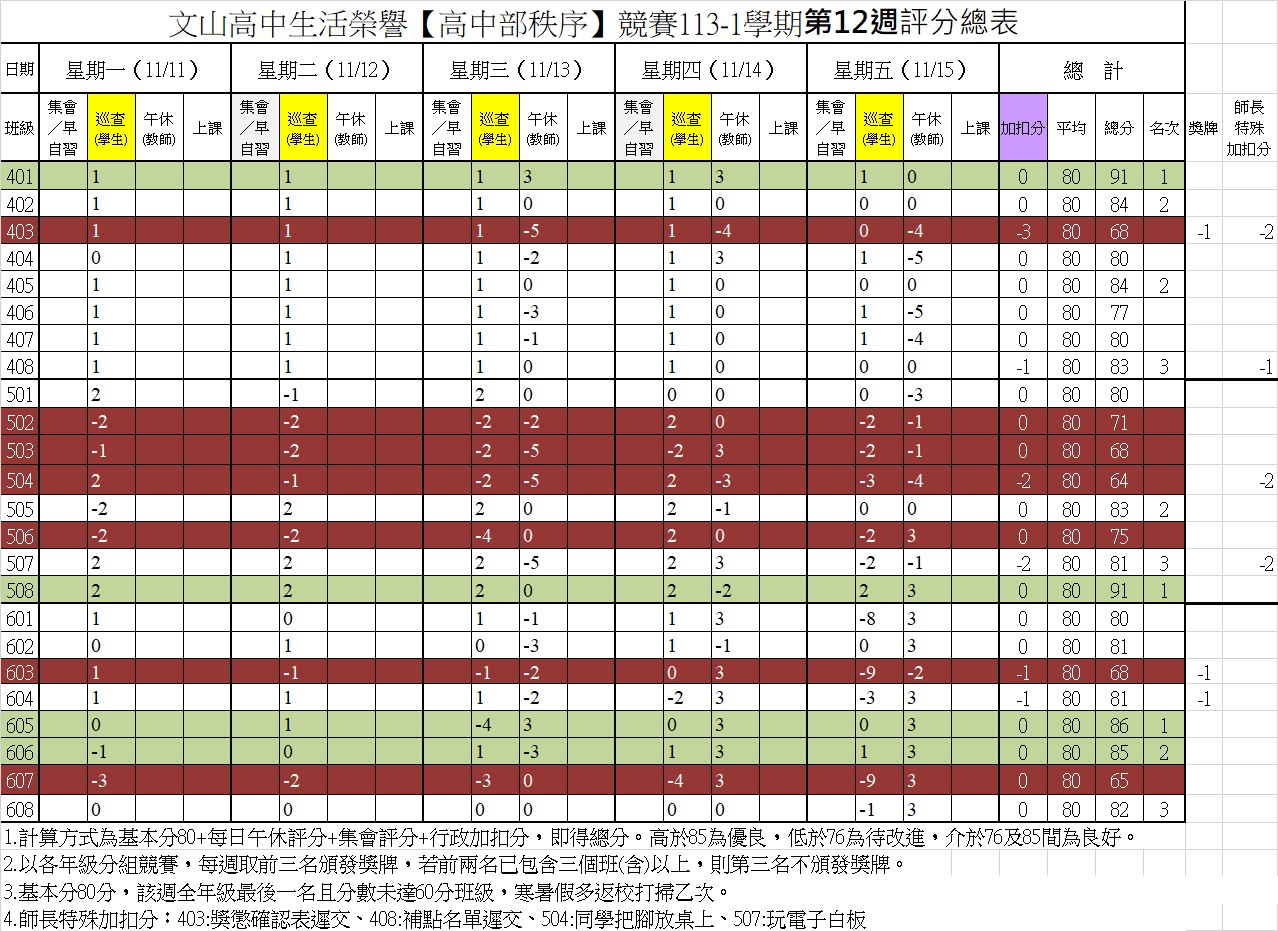 文山高中生活榮譽【高中部秩序】競賽113-1學期第12週評分總表

| 日期 | 星期一（11/11） | | | | 星期二（11/12） | | | | 星期三（11/13） | | | | 星期四（11/14） | | | | 星期五（11/15） | | | | 總 計 | | | | | |
|---|---|---|---|---|---|---|---|---|---|---|---|---|---|---|---|---|---|---|---|---|---|---|---|---|---|---|
| 班級 | 集會／早自習 | 巡查(學生) | 午休(教師) | 上課 | 集會／早自習 | 巡查(學生) | 午休(教師) | 上課 | 集會／早自習 | 巡查(學生) | 午休(教師) | 上課 | 集會／早自習 | 巡查(學生) | 午休(教師) | 上課 | 集會／早自習 | 巡查(學生) | 午休(教師) | 上課 | 加扣分 | 平均 | 總分 | 名次 | 獎牌 | 師長特殊加扣分 |
| 401 | | 1 | | | | 1 | | | | 1 | 3 | | | 1 | 3 | | | 1 | 0 | | 0 | 80 | 91 | 1 | | |
| 402 | | 1 | | | | 1 | | | | 1 | 0 | | | 1 | 0 | | | 0 | 0 | | 0 | 80 | 84 | 2 | | |
| 403 | | 1 | | | | 1 | | | | 1 | -5 | | | 1 | -4 | | | 0 | -4 | | -3 | 80 | 68 | | -1 | -2 |
| 404 | | 0 | | | | 1 | | | | 1 | -2 | | | 1 | 3 | | | 1 | -5 | | 0 | 80 | 80 | | | |
| 405 | | 1 | | | | 1 | | | | 1 | 0 | | | 1 | 0 | | | 0 | 0 | | 0 | 80 | 84 | 2 | | |
| 406 | | 1 | | | | 1 | | | | 1 | -3 | | | 1 | 0 | | | 1 | -5 | | 0 | 80 | 77 | | | |
| 407 | | 1 | | | | 1 | | | | 1 | -1 | | | 1 | 0 | | | 1 | -4 | | 0 | 80 | 80 | | | |
| 408 | | 1 | | | | 1 | | | | 1 | 0 | | | 1 | 0 | | | 0 | 0 | | -1 | 80 | 83 | 3 | | -1 |
| 501 | | 2 | | | | -1 | | | | 2 | 0 | | | 0 | 0 | | | 0 | -3 | | 0 | 80 | 80 | | | |
| 502 | | -2 | | | | -2 | | | | -2 | -2 | | | 2 | 0 | | | -2 | -1 | | 0 | 80 | 71 | | | |
| 503 | | -1 | | | | -2 | | | | -2 | -5 | | | -2 | 3 | | | -2 | -1 | | 0 | 80 | 68 | | | |
| 504 | | 2 | | | | -1 | | | | -2 | -5 | | | 2 | -3 | | | -3 | -4 | | -2 | 80 | 64 | | | -2 |
| 505 | | -2 | | | | 2 | | | | 2 | 0 | | | 2 | -1 | | | 0 | 0 | | 0 | 80 | 83 | 2 | | |
| 506 | | -2 | | | | -2 | | | | -4 | 0 | | | 2 | 0 | | | -2 | 3 | | 0 | 80 | 75 | | | |
| 507 | | 2 | | | | 2 | | | | 2 | -5 | | | 2 | 3 | | | -2 | -1 | | -2 | 80 | 81 | 3 | | -2 |
| 508 | | 2 | | | | 2 | | | | 2 | 0 | | | 2 | -2 | | | 2 | 3 | | 0 | 80 | 91 | 1 | | |
| 601 | | 1 | | | | 0 | | | | 1 | -1 | | | 1 | 3 | | | -8 | 3 | | 0 | 80 | 80 | | | |
| 602 | | 0 | | | | 1 | | | | 0 | -3 | | | 1 | -1 | | | 0 | 3 | | 0 | 80 | 81 | | | |
| 603 | | 1 | | | | -1 | | | | -1 | -2 | | | 0 | 3 | | | -9 | -2 | | -1 | 80 | 68 | | -1 | |
| 604 | | 1 | | | | 1 | | | | 1 | -2 | | | -2 | 3 | | | -3 | 3 | | -1 | 80 | 81 | | -1 | |
| 605 | | 0 | | | | 1 | | | | -4 | 3 | | | 0 | 3 | | | 0 | 3 | | 0 | 80 | 86 | 1 | | |
| 606 | | -1 | | | | 0 | | | | 1 | -3 | | | 1 | 3 | | | 1 | 3 | | 0 | 80 | 85 | 2 | | |
| 607 | | -3 | | | | -2 | | | | -3 | 0 | | | -4 | 3 | | | -9 | 3 | | 0 | 80 | 65 | | | |
| 608 | | 0 | | | | 0 | | | | 0 | 0 | | | 0 | 0 | | | -1 | 3 | | 0 | 80 | 82 | 3 | | |

1.計算方式為基本分80+每日午休評分+集會評分+行政加扣分，即得總分。高於85為優良，低於76為待改進，介於76及85間為良好。
2.以各年級分組競賽，每週取前三名頒發獎牌，若前兩名已包含三個班(含)以上，則第三名不頒發獎牌。
3.基本分80分，該週全年級最後一名且分數未達60分班級，寒暑假多返校打掃乙次。
4.師長特殊加扣分：403:獎懲確認表遲交、408:補點名單遲交、504:同學把腳放桌上、507:玩電子白板